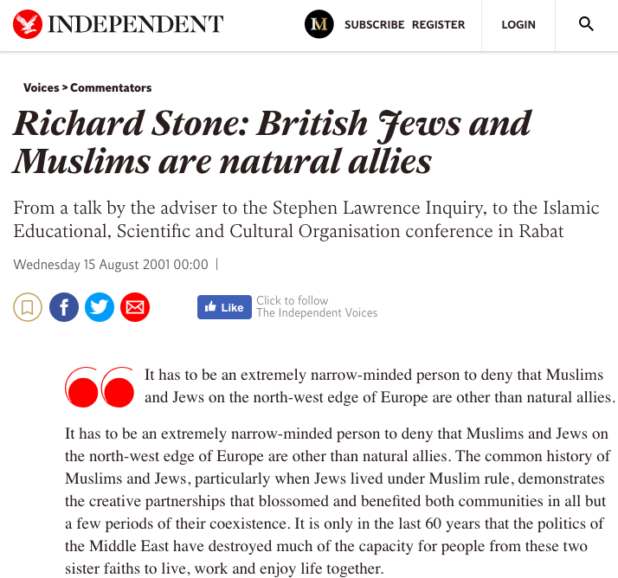 INDEPENDENT

M SUBSCRIBE REGISTER LOGIN

Voices > Commentators

Richard Stone: British Jews and Muslims are natural allies

From a talk by the adviser to the Stephen Lawrence Inquiry, to the Islamic Educational, Scientific and Cultural Organisation conference in Rabat

Wednesday 15 August 2001 00:00 |

Like Click to follow The Independent Voices

It has to be an extremely narrow-minded person to deny that Muslims and Jews on the north-west edge of Europe are other than natural allies.

It has to be an extremely narrow-minded person to deny that Muslims and Jews on the north-west edge of Europe are other than natural allies. The common history of Muslims and Jews, particularly when Jews lived under Muslim rule, demonstrates the creative partnerships that blossomed and benefited both communities in all but a few periods of their coexistence. It is only in the last 60 years that the politics of the Middle East have destroyed much of the capacity for people from these two sister faiths to live, work and enjoy life together.